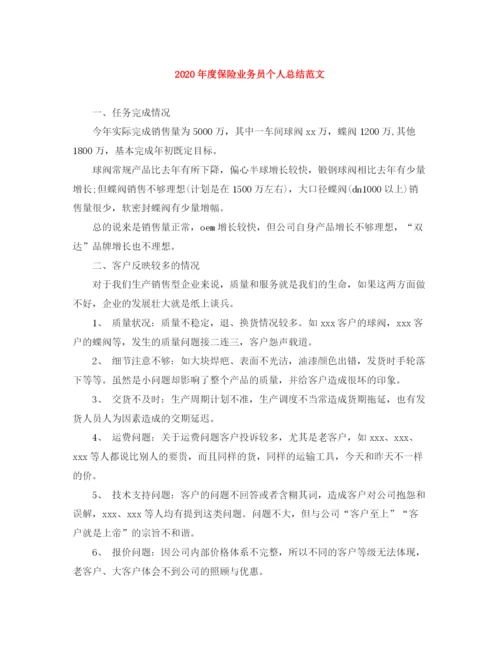 2020年度保险业务员个人总结范文

一、任务完成情况

今年实际完成销售量为5000万，其中一车间球阀xx万，蝶阀1200万,其他1800万，基本完成年初既定目标。

球阀常规产品比去年有所下降，偏心半球增长较快，锻钢球阀相比去年有少量增长;但蝶阀销售不够理想(计划是在1500万左右)，大口径蝶阀(dn1000以上)销售量很少，软密封蝶阀有少量增幅。

总的说来是销售量正常，oem增长较快，但公司自身产品增长不够理想，“双达”品牌增长也不理想。

二、客户反映较多的情况

对于我们生产销售型企业来说，质量和服务就是我们的生命，如果这两方面做不好，企业的发展壮大就是纸上谈兵。

1、 质量状况：质量不稳定，退、换货情况较多。如xxx客户的球阀，xxx客户的蝶阀等，发生的质量问题接二连三，客户怨声载道。

2、 细节注意不够：如大块焊疤、表面不光洁，油漆颜色出错，发货时手轮落下等等。虽然是小问题却影响了整个产品的质量，并给客户造成很坏的印象。

3、 交货不及时：生产周期计划不准，生产调度不当常造成货期拖延，也有发货人员人为因素造成的交期延迟。

4、 运费问题：关于运费问题客户投诉较多，尤其是老客户，如xxx、xxx、xxx等人都说比别人的要贵，而且同样的货，同样的运输工具，今天和昨天不一样的价。

5、 技术支持问题：客户的问题不回答或者含糊其词，造成客户对公司抱怨和误解，xxx、xxx等人均有提到这类问题。问题不大，但与公司“客户至上”“客户就是上帝”的宗旨不和谐。

6、 报价问题：因公司内部价格体系不完整，所以不同的客户等级无法体现，老客户、大客户体会不到公司的照顾与优惠。